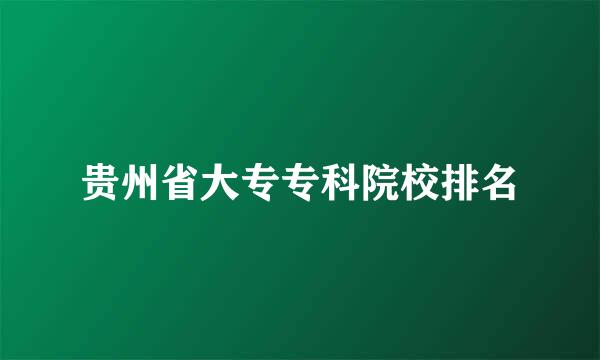 贵州省大专专科院校排名